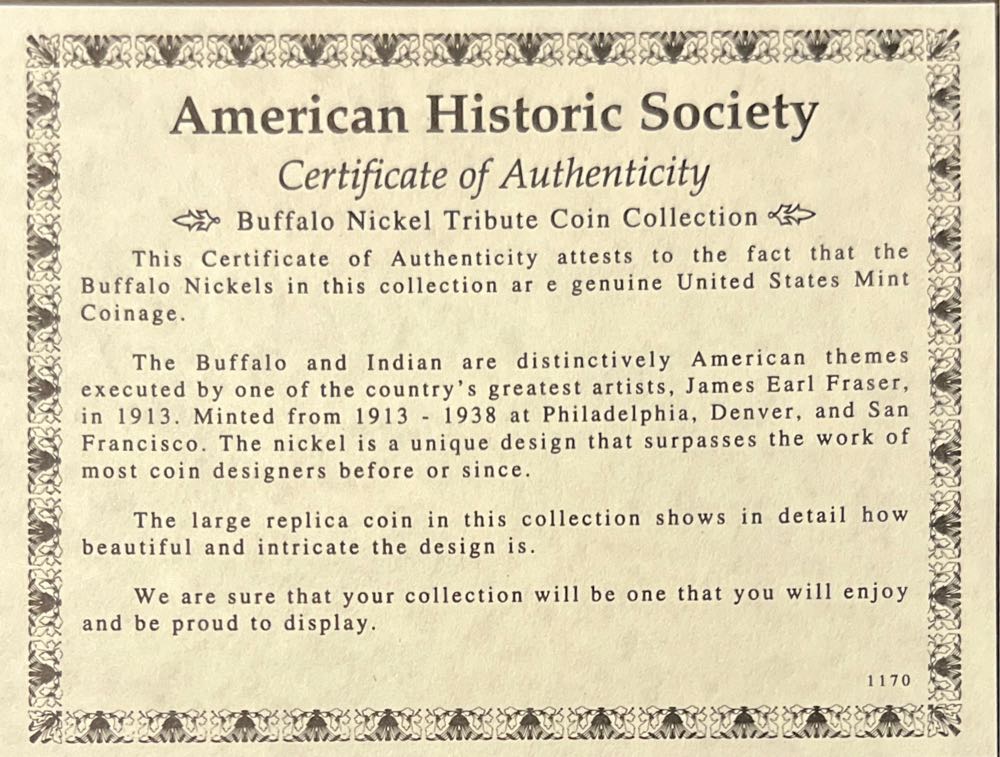 American Historic Society

Certificate of Authenticity

Buffalo Nickel Tribute Coin Collection

This Certificate of Authenticity attests to the fact that the Buffalo Nickels in this collection ar e genuine United States Mint Coinage.

The Buffalo and Indian are distinctively American themes executed by one of the country's greatest artists, James Earl Fraser, in 1913. Minted from 1913 - 1938 at Philadelphia, Denver, and San Francisco. The nickel is a unique design that surpasses the work of most coin designers before or since.

The large replica coin in this collection shows in detail how beautiful and intricate the design is.

We are sure that your collection will be one that you will enjoy and be proud to display.

1170